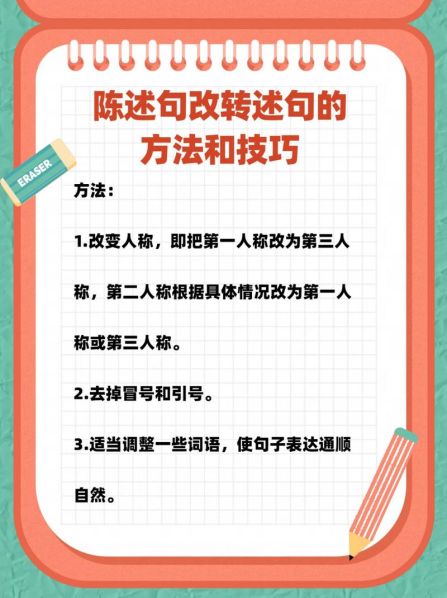 陈述句改转述句的方法和技巧

ERASER

方法：

1.改变人称，即把第一人称改为第三人称，第二人称根据具体情况改为第一人称或第三人称。

2.去掉冒号和引号。

3.适当调整一些词语，使句子表达通顺自然。